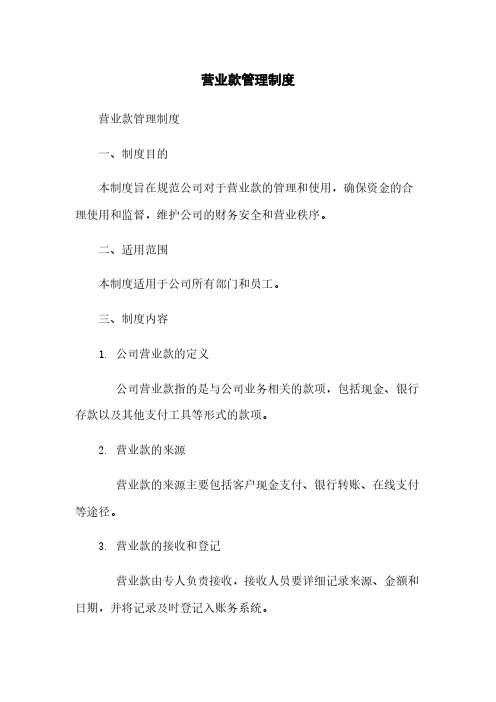 营业款管理制度

营业款管理制度

一、制度目的

本制度旨在规范公司对于营业款的管理和使用，确保资金的合理使用和监督，维护公司的财务安全和营业秩序。

二、适用范围

本制度适用于公司所有部门和员工。

三、制度内容

1. 公司营业款的定义

公司营业款指的是与公司业务相关的款项，包括现金、银行存款以及其他支付工具等形式的款项。

2. 营业款的来源

营业款的来源主要包括客户现金支付、银行转账、在线支付等途径。

3. 营业款的接收和登记

营业款由专人负责接收，接收人员要详细记录来源、金额和日期，并将记录及时登记入账务系统。